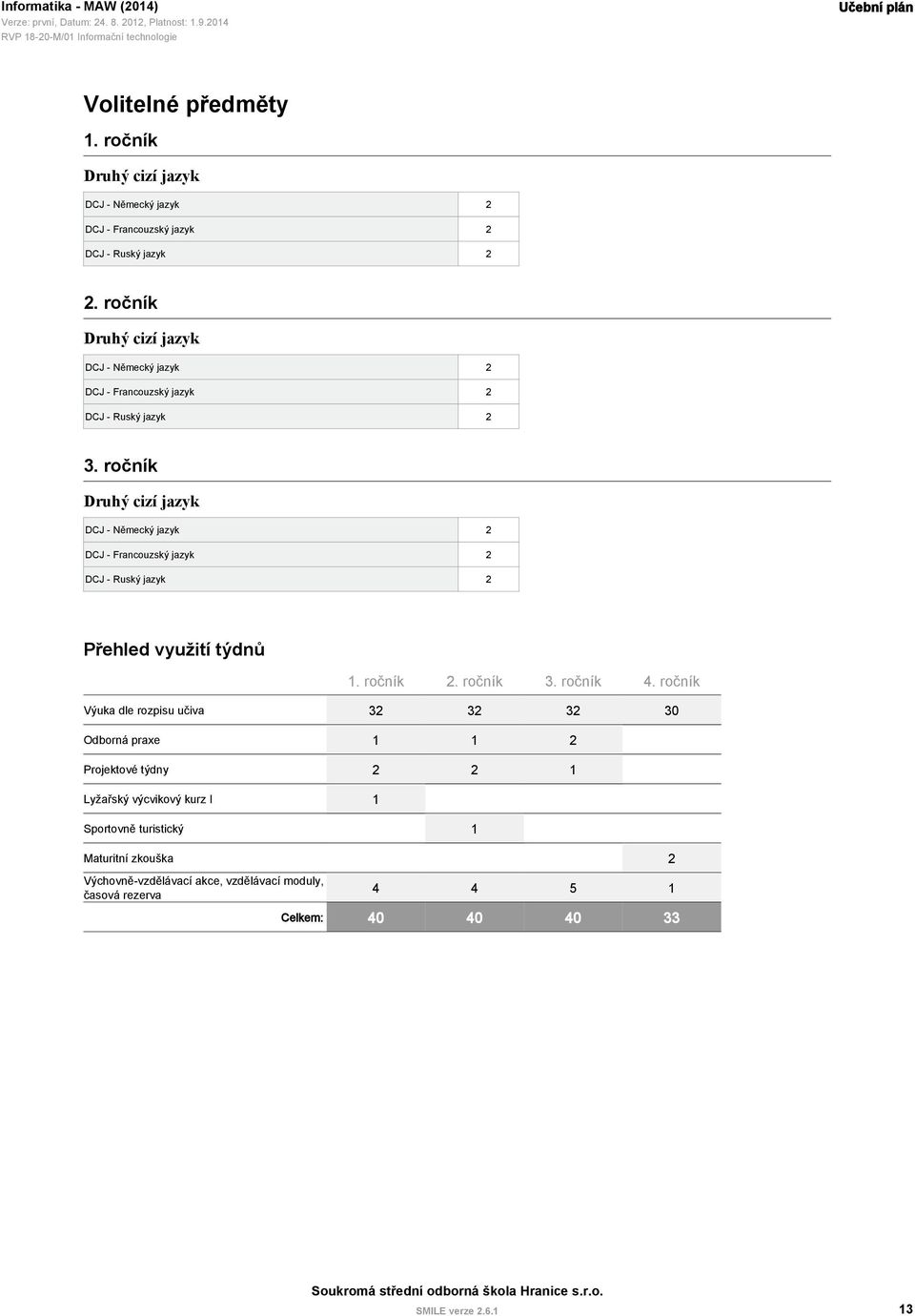 Informatika - MAW (2014)
Verze: první, Datum: 24. 8. 2012, Platnost: 1.9.2014
RVP 18-20-M/01 Informační technologie

Učební plán

Volitelné předměty

1. ročník

Druhý cizí jazyk

| DCJ - Německý jazyk | 2 |
|---|---|
| DCJ - Francouzský jazyk | 2 |
| DCJ - Ruský jazyk | 2 |

2. ročník

Druhý cizí jazyk

| DCJ - Německý jazyk | 2 |
|---|---|
| DCJ - Francouzský jazyk | 2 |
| DCJ - Ruský jazyk | 2 |

3. ročník

Druhý cizí jazyk

| DCJ - Německý jazyk | 2 |
|---|---|
| DCJ - Francouzský jazyk | 2 |
| DCJ - Ruský jazyk | 2 |

Přehled využití týdnů

| | 1. ročník | 2. ročník | 3. ročník | 4. ročník |
|---|---|---|---|---|
| Výuka dle rozpisu učiva | 32 | 32 | 32 | 30 |
| Odborná praxe | 1 | 1 | 2 | |
| Projektové týdny | 2 | 2 | 1 | |
| Lyžařský výcvikový kurz I | 1 | | | |
| Sportovně turistický | | 1 | | |
| Maturitní zkouška | | | | 2 |
| Výchovně-vzdělávací akce, vzdělávací moduly, časová rezerva | 4 | 4 | 5 | 1 |
| Celkem: | 40 | 40 | 40 | 33 |

Soukromá střední odborná škola Hranice s.r.o.
SMILE verze 2.6.1
13